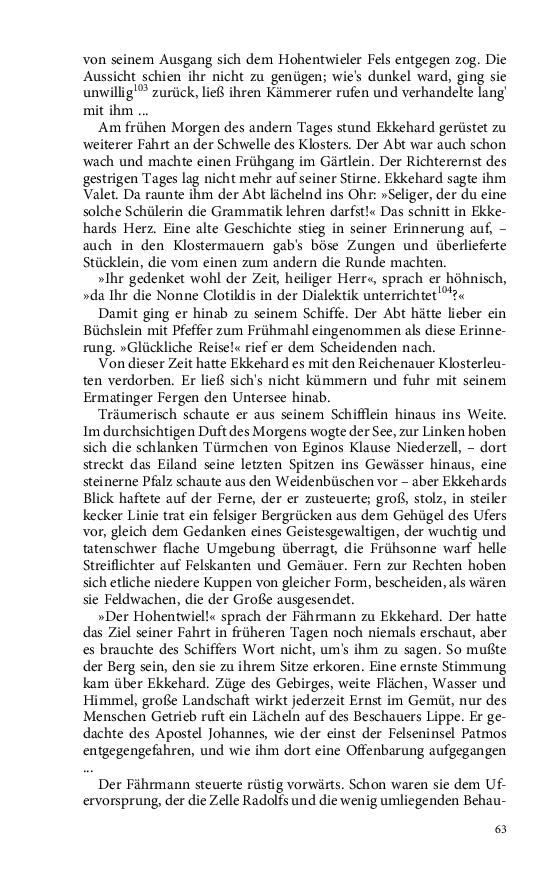 von seinem Ausgang sich dem Hohentwieler Fels entgegen zog. Die Aussicht schien ihr nicht zu genügen; wie's dunkel ward, ging sie unwillig$^{103}$ zurück, ließ ihren Kämmerer rufen und verhandelte lang' mit ihm ...

Am frühen Morgen des andern Tages stund Ekkehard gerüstet zu weiterer Fahrt an der Schwelle des Klosters. Der Abt war auch schon wach und machte einen Frühgang im Gärtlein. Der Richterernst des gestrigen Tages lag nicht mehr auf seiner Stirne. Ekkehard sagte ihm Valet. Da raunte ihm der Abt lächelnd ins Ohr: »Seliger, der du eine solche Schülerin die Grammatik lehren darfst!« Das schnitt in Ekkehards Herz. Eine alte Geschichte stieg in seiner Erinnerung auf, – auch in den Klostermauern gab's böse Zungen und überlieferte Stücklein, die vom einen zum andern die Runde machten.

»Ihr gedenket wohl der Zeit, heiliger Herr«, sprach er höhnisch, »da Ihr die Nonne Clotildis in der Dialektik unterrichtet$^{104}$?«

Damit ging er hinab zu seinem Schiffe. Der Abt hätte lieber ein Büchslein mit Pfeffer zum Frühmahl eingenommen als diese Erinnerung. »Glückliche Reise!« rief er dem Scheidenden nach.

Von dieser Zeit hatte Ekkehard es mit den Reichenauer Klosterleuten verdorben. Er ließ sich's nicht kümmern und fuhr mit seinem Ermatinger Fergen den Untersee hinab.

Träumerisch schaute er aus seinem Schifflein hinaus ins Weite. Im durchsichtigen Duft des Morgens wogte der See, zur Linken hoben sich die schlanken Türmchen von Eginos Klause Niederzell, – dort streckt das Eiland seine letzten Spitzen ins Gewässer hinaus, eine steinerne Pfalz schaute aus den Weidenbüschen vor – aber Ekkehards Blick haftete auf der Ferne, der er zusteuerte; groß, stolz, in steiler kecker Linie trat ein felsiger Bergrücken aus dem Gehügel des Ufers vor, gleich dem Gedanken eines Geistesgewaltigen, der wuchtig und tatenschwer flache Umgebung überragt, die Frühsonne warf helle Streiflichter auf Felskanten und Gemäuer. Fern zur Rechten hoben sich etliche niedere Kuppen von gleicher Form, bescheiden, als wären sie Feldwachen, die der Große ausgesendet.

»Der Hohentwiel!« sprach der Fährmann zu Ekkehard. Der hatte das Ziel seiner Fahrt in früheren Tagen noch niemals erschaut, aber es brauchte des Schiffers Wort nicht, um's ihm zu sagen. So mußte der Berg sein, den sie zu ihrem Sitze erkoren. Eine ernste Stimmung kam über Ekkehard. Züge des Gebirges, weite Flächen, Wasser und Himmel, große Landschaft wirkt jederzeit Ernst im Gemüt, nur des Menschen Getrieb ruft ein Lächeln auf des Beschauers Lippe. Er gedachte des Apostel Johannes, wie der einst der Felseninsel Patmos entgegengefahren, und wie ihm dort eine Offenbarung aufgegangen ...

Der Fährmann steuerte rüstig vorwärts. Schon waren sie dem Ufervorsprung, der die Zelle Radolfs und die wenig umliegenden Behau-

63